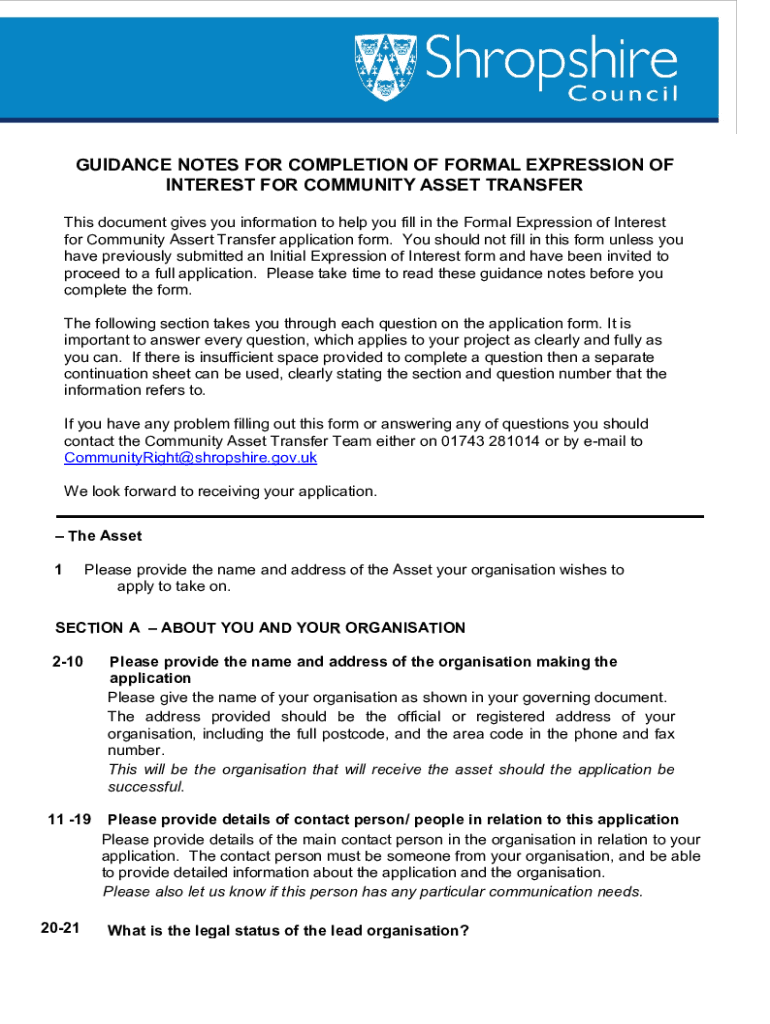 Shropshire Council

GUIDANCE NOTES FOR COMPLETION OF FORMAL EXPRESSION OF INTEREST FOR COMMUNITY ASSET TRANSFER

This document gives you information to help you fill in the Formal Expression of Interest for Community Assert Transfer application form. You should not fill in this form unless you have previously submitted an Initial Expression of Interest form and have been invited to proceed to a full application. Please take time to read these guidance notes before you complete the form.

The following section takes you through each question on the application form. It is important to answer every question, which applies to your project as clearly and fully as you can. If there is insufficient space provided to complete a question then a separate continuation sheet can be used, clearly stating the section and question number that the information refers to.

If you have any problem filling out this form or answering any of questions you should contact the Community Asset Transfer Team either on 01743 281014 or by e-mail to CommunityRight@shropshire.gov.uk

We look forward to receiving your application.

– The Asset

1 Please provide the name and address of the Asset your organisation wishes to apply to take on.

SECTION A – ABOUT YOU AND YOUR ORGANISATION

2-10 Please provide the name and address of the organisation making the application
Please give the name of your organisation as shown in your governing document. The address provided should be the official or registered address of your organisation, including the full postcode, and the area code in the phone and fax number.
This will be the organisation that will receive the asset should the application be successful.

11 -19 Please provide details of contact person/ people in relation to this application
Please provide details of the main contact person in the organisation in relation to your application. The contact person must be someone from your organisation, and be able to provide detailed information about the application and the organisation.
Please also let us know if this person has any particular communication needs.

20-21 What is the legal status of the lead organisation?